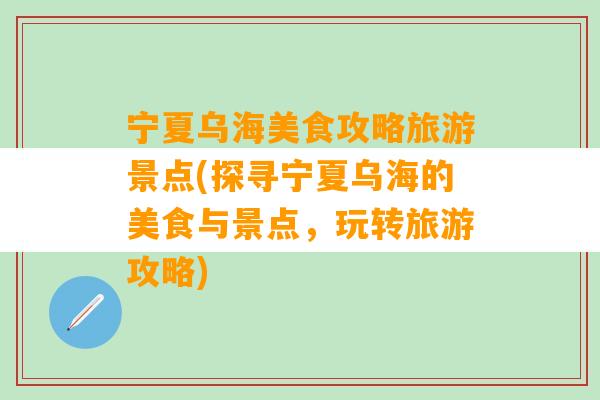 宁夏乌海美食攻略旅游景点(探寻宁夏乌海的美食与景点，玩转旅游攻略)